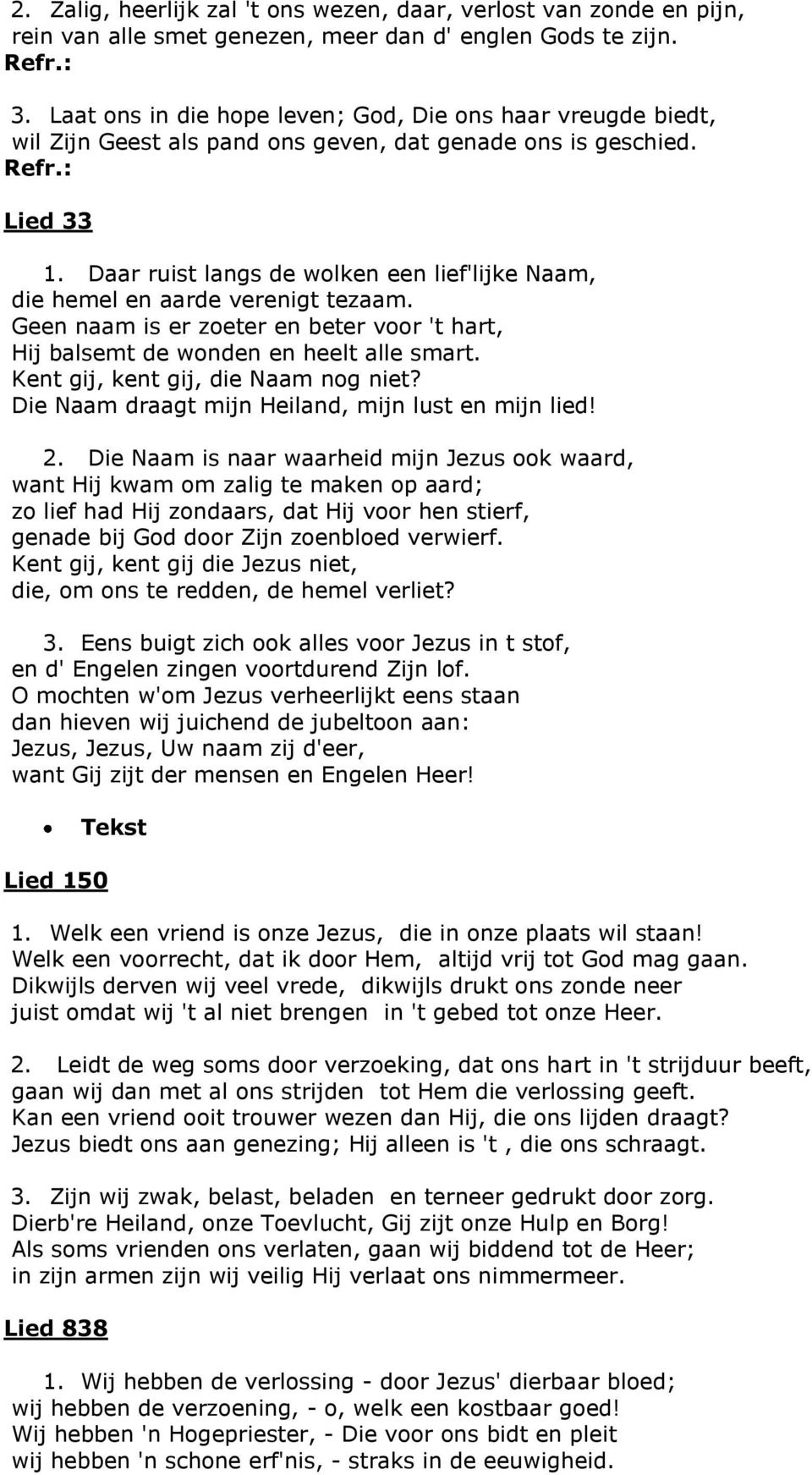 2. Zalig, heerlijk zal 't ons wezen, daar, verlost van zonde en pijn, rein van alle smet genezen, meer dan d' englen Gods te zijn.
Refr.:

3. Laat ons in die hope leven; God, Die ons haar vreugde biedt, wil Zijn Geest als pand ons geven, dat genade ons is geschied.
Refr.:

Lied 33

1. Daar ruist langs de wolken een lief'lijke Naam,
die hemel en aarde verenigt tezaam.
Geen naam is er zoeter en beter voor 't hart,
Hij balsemt de wonden en heelt alle smart.
Kent gij, kent gij, die Naam nog niet?
Die Naam draagt mijn Heiland, mijn lust en mijn lied!

2. Die Naam is naar waarheid mijn Jezus ook waard,
want Hij kwam om zalig te maken op aard;
zo lief had Hij zondaars, dat Hij voor hen stierf,
genade bij God door Zijn zoenbloed verwierf.
Kent gij, kent gij die Jezus niet,
die, om ons te redden, de hemel verliet?

3. Eens buigt zich ook alles voor Jezus in t stof,
en d' Engelen zingen voortdurend Zijn lof.
O mochten w'om Jezus verheerlijkt eens staan
dan hieven wij juichend de jubeltoon aan:
Jezus, Jezus, Uw naam zij d'eer,
want Gij zijt der mensen en Engelen Heer!

• Tekst

Lied 150

1. Welk een vriend is onze Jezus, die in onze plaats wil staan!
Welk een voorrecht, dat ik door Hem, altijd vrij tot God mag gaan.
Dikwijls derven wij veel vrede, dikwijls drukt ons zonde neer
juist omdat wij 't al niet brengen in 't gebed tot onze Heer.

2. Leidt de weg soms door verzoeking, dat ons hart in 't strijduur beeft,
gaan wij dan met al ons strijden tot Hem die verlossing geeft.
Kan een vriend ooit trouwer wezen dan Hij, die ons lijden draagt?
Jezus biedt ons aan genezing; Hij alleen is 't , die ons schraagt.

3. Zijn wij zwak, belast, beladen en terneer gedrukt door zorg.
Dierb're Heiland, onze Toevlucht, Gij zijt onze Hulp en Borg!
Als soms vrienden ons verlaten, gaan wij biddend tot de Heer;
in zijn armen zijn wij veilig Hij verlaat ons nimmermeer.

Lied 838

1. Wij hebben de verlossing - door Jezus' dierbaar bloed;
wij hebben de verzoening, - o, welk een kostbaar goed!
Wij hebben 'n Hogepriester, - Die voor ons bidt en pleit
wij hebben 'n schone erf'nis, - straks in de eeuwigheid.